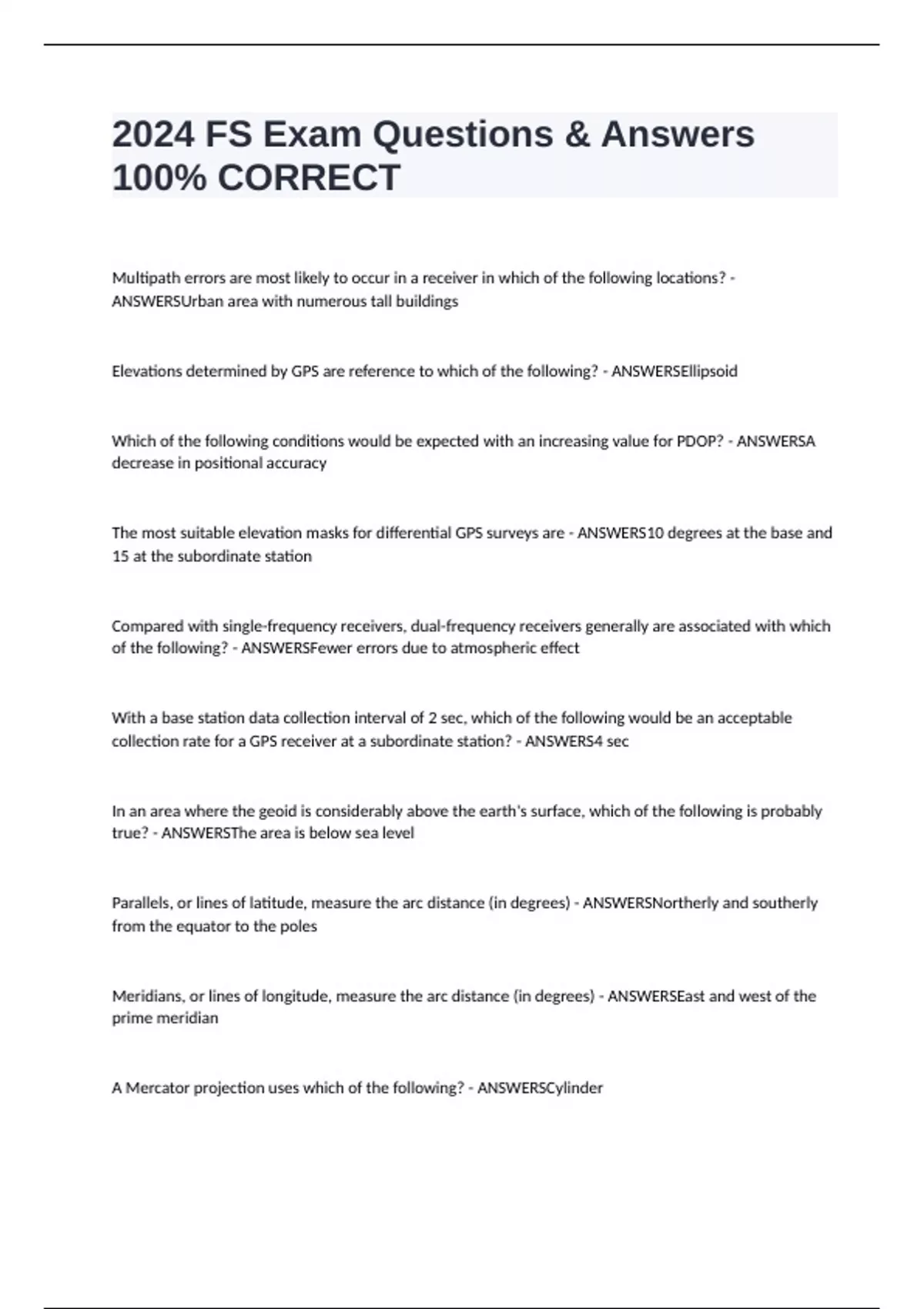 2024 FS Exam Questions & Answers 100% CORRECT

Multipath errors are most likely to occur in a receiver in which of the following locations? - ANSWERSUrban area with numerous tall buildings

Elevations determined by GPS are reference to which of the following? - ANSWERSEllipsoid

Which of the following conditions would be expected with an increasing value for PDOP? - ANSWERSA decrease in positional accuracy

The most suitable elevation masks for differential GPS surveys are - ANSWERS10 degrees at the base and 15 at the subordinate station

Compared with single-frequency receivers, dual-frequency receivers generally are associated with which of the following? - ANSWERSFewer errors due to atmospheric effect

With a base station data collection interval of 2 sec, which of the following would be an acceptable collection rate for a GPS receiver at a subordinate station? - ANSWERS4 sec

In an area where the geoid is considerably above the earth's surface, which of the following is probably true? - ANSWERSThe area is below sea level

Parallels, or lines of latitude, measure the arc distance (in degrees) - ANSWERSNortherly and southerly from the equator to the poles

Meridians, or lines of longitude, measure the arc distance (in degrees) - ANSWERSEast and west of the prime meridian

A Mercator projection uses which of the following? - ANSWERSCylinder